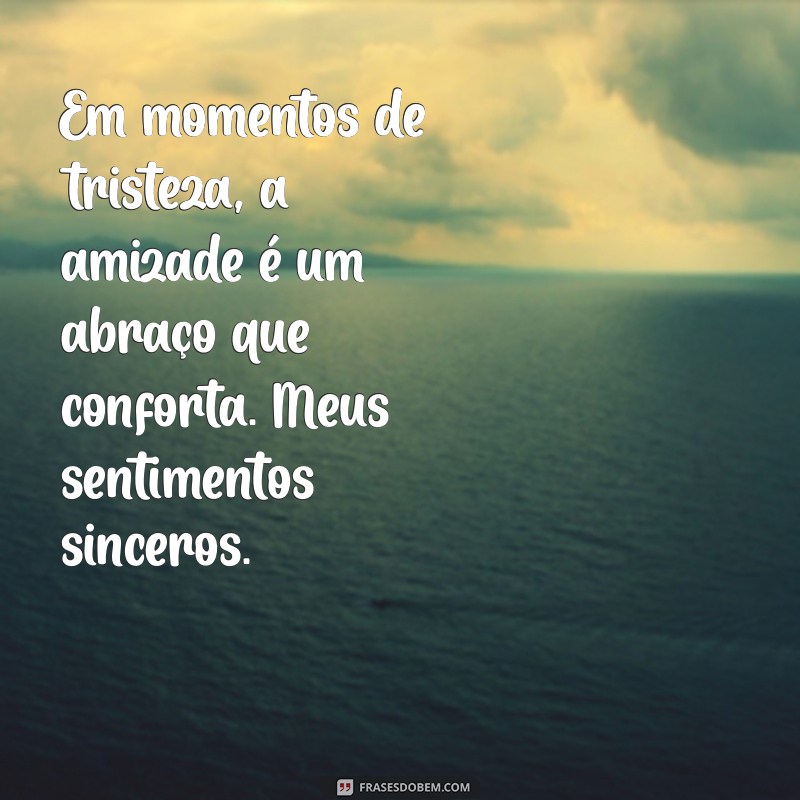 Em momentos de tristeza, a amizade é um abraço que conforta. Meus sentimentos sinceros.

FRASESDOBEM.COM